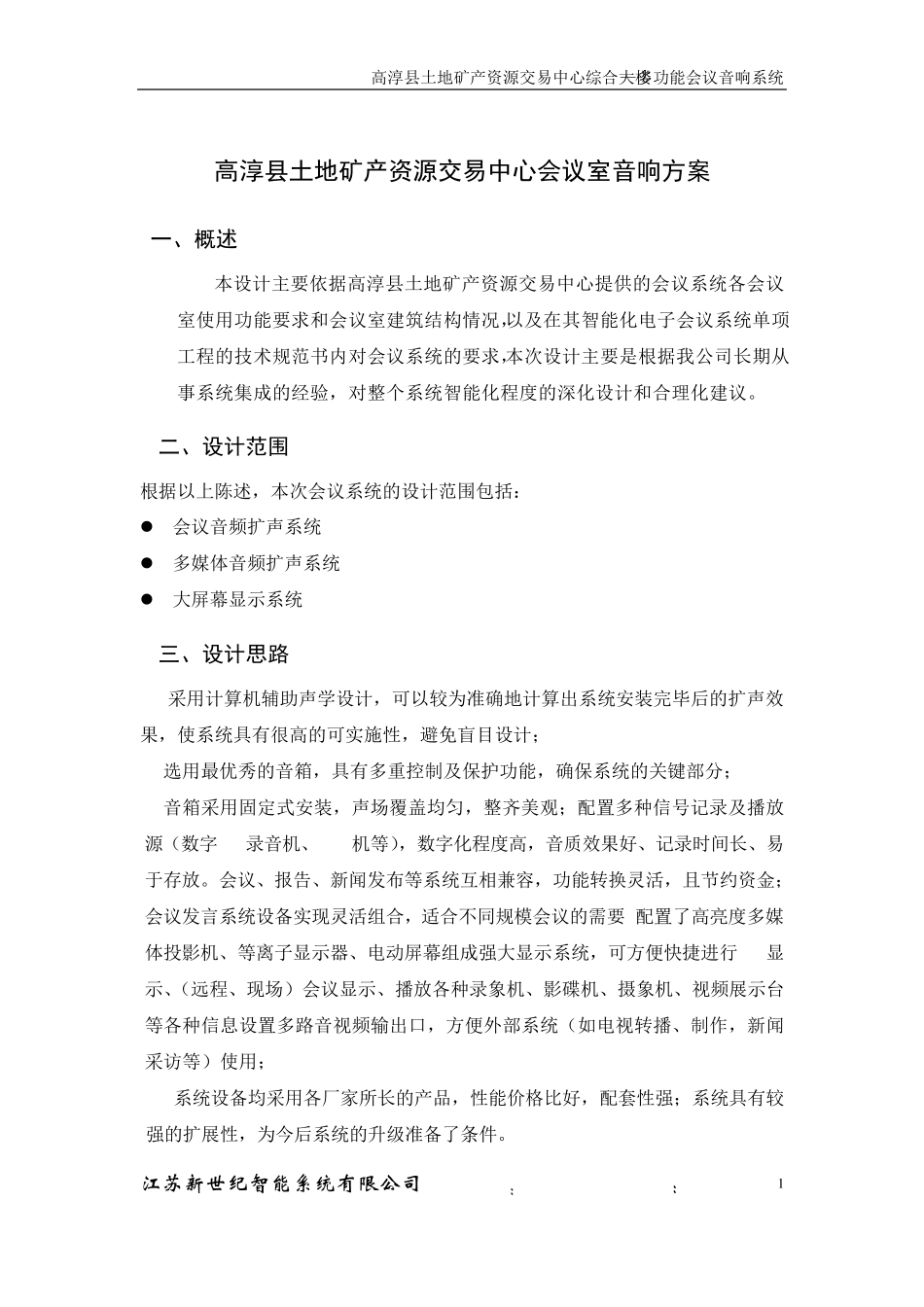 高淳县土地矿产资源交易中心综合大楼功能会议音响系统

高淳县土地矿产资源交易中心会议室音响方案

一、概述

本设计主要依据高淳县土地矿产资源交易中心提供的会议系统各会议室使用功能要求和会议室建筑结构情况,以及在其智能化电子会议系统单项工程的技术规范书内对会议系统的要求,本次设计主要是根据我公司长期从事系统集成的经验，对整个系统智能化程度的深化设计和合理化建议。

二、设计范围

根据以上陈述，本次会议系统的设计范围包括：

● 会议音频扩声系统

● 多媒体音频扩声系统

● 大屏幕显示系统

三、设计思路

采用计算机辅助声学设计，可以较为准确地计算出系统安装完毕后的扩声效果，使系统具有很高的可实施性，避免盲目设计；

选用最优秀的音箱，具有多重控制及保护功能，确保系统的关键部分；

音箱采用固定式安装，声场覆盖均匀，整齐美观；配置多种信号记录及播放源（数字 录音机、 机等），数字化程度高，音质效果好、记录时间长、易于存放。会议、报告、新闻发布等系统互相兼容，功能转换灵活，且节约资金；会议发言系统设备实现灵活组合，适合不同规模会议的需要 配置了高亮度多媒体投影机、等离子显示器、电动屏幕组成强大显示系统，可方便快捷进行 显示、(远程、现场）会议显示、播放各种录象机、影碟机、摄象机、视频展示台等各种信息设置多路音视频输出口，方便外部系统（如电视转播、制作，新闻采访等）使用；

系统设备均采用各厂家所长的产品，性能价格比好，配套性强；系统具有较强的扩展性，为今后系统的升级准备了条件。

江苏新世纪智能系统有限公司 ; ; 1